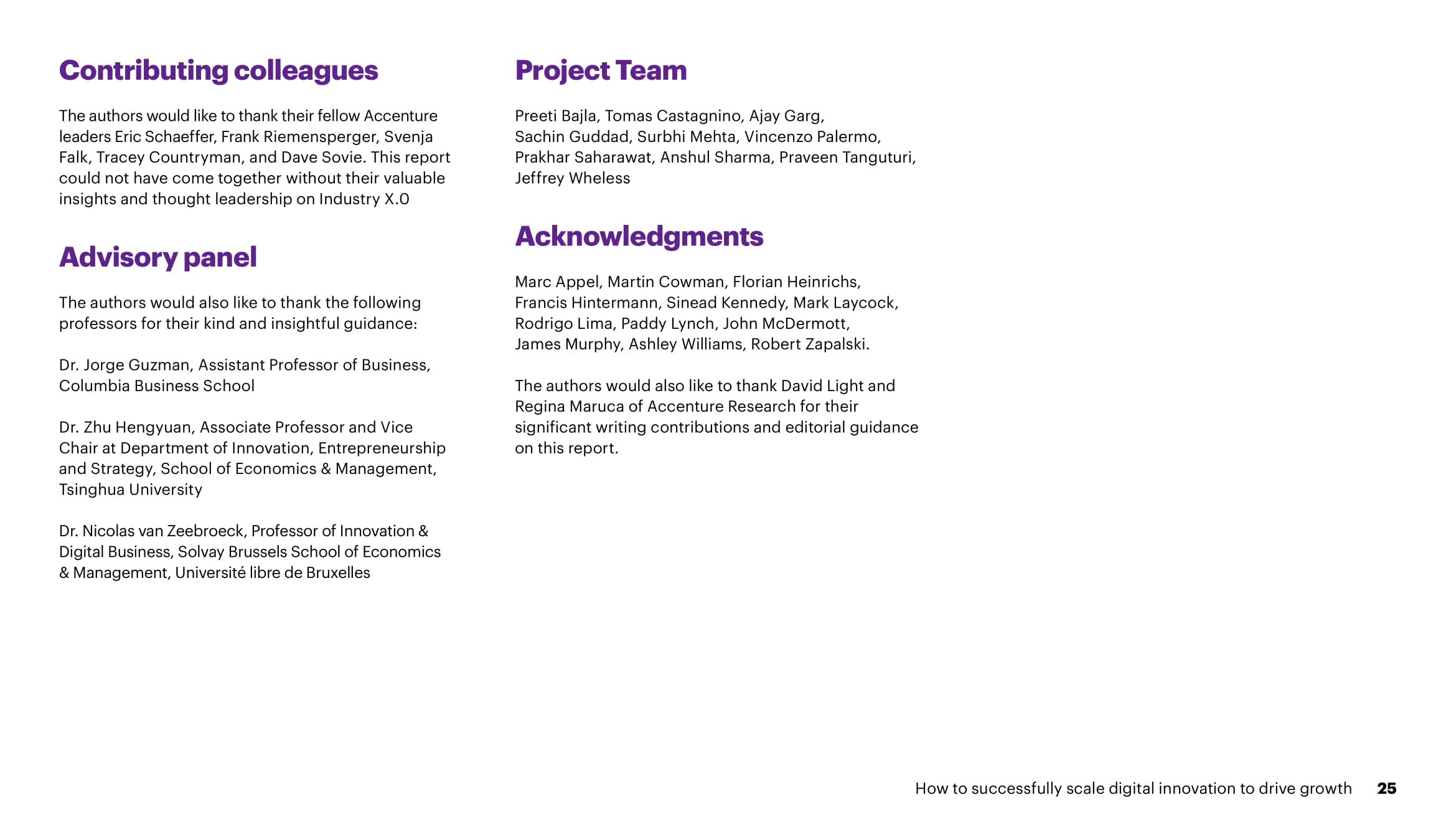 Contributing colleagues

The authors would like to thank their fellow Accenture leaders Eric Schaeffer, Frank Riemensperger, Svenja Falk, Tracey Countryman, and Dave Sovie. This report could not have come together without their valuable insights and thought leadership on Industry X.0

Advisory panel

The authors would also like to thank the following professors for their kind and insightful guidance:

Dr. Jorge Guzman, Assistant Professor of Business, Columbia Business School

Dr. Zhu Hengyuan, Associate Professor and Vice Chair at Department of Innovation, Entrepreneurship and Strategy, School of Economics & Management, Tsinghua University

Dr. Nicolas van Zeebroeck, Professor of Innovation & Digital Business, Solvay Brussels School of Economics & Management, Université libre de Bruxelles

Project Team

Preeti Bajla, Tomas Castagnino, Ajay Garg, Sachin Guddad, Surbhi Mehta, Vincenzo Palermo, Prakhar Saharawat, Anshul Sharma, Praveen Tanguturi, Jeffrey Wheless

Acknowledgments

Marc Appel, Martin Cowman, Florian Heinrichs, Francis Hintermann, Sinead Kennedy, Mark Laycock, Rodrigo Lima, Paddy Lynch, John McDermott, James Murphy, Ashley Williams, Robert Zapalski.

The authors would also like to thank David Light and Regina Maruca of Accenture Research for their significant writing contributions and editorial guidance on this report.

How to successfully scale digital innovation to drive growth 25